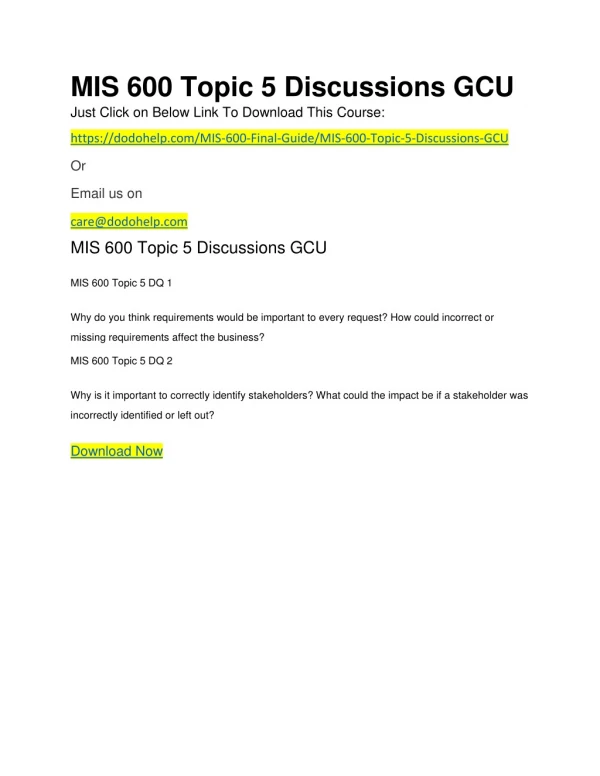 MIS 600 Topic 5 Discussions GCU

Just Click on Below Link To Download This Course:

https://dodohelp.com/MIS-600-Final-Guide/MIS-600-Topic-5-Discussions-GCU

Or

Email us on

care@dodohelp.com

MIS 600 Topic 5 Discussions GCU

MIS 600 Topic 5 DQ 1

Why do you think requirements would be important to every request? How could incorrect or missing requirements affect the business?

MIS 600 Topic 5 DQ 2

Why is it important to correctly identify stakeholders? What could the impact be if a stakeholder was incorrectly identified or left out?

Download Now